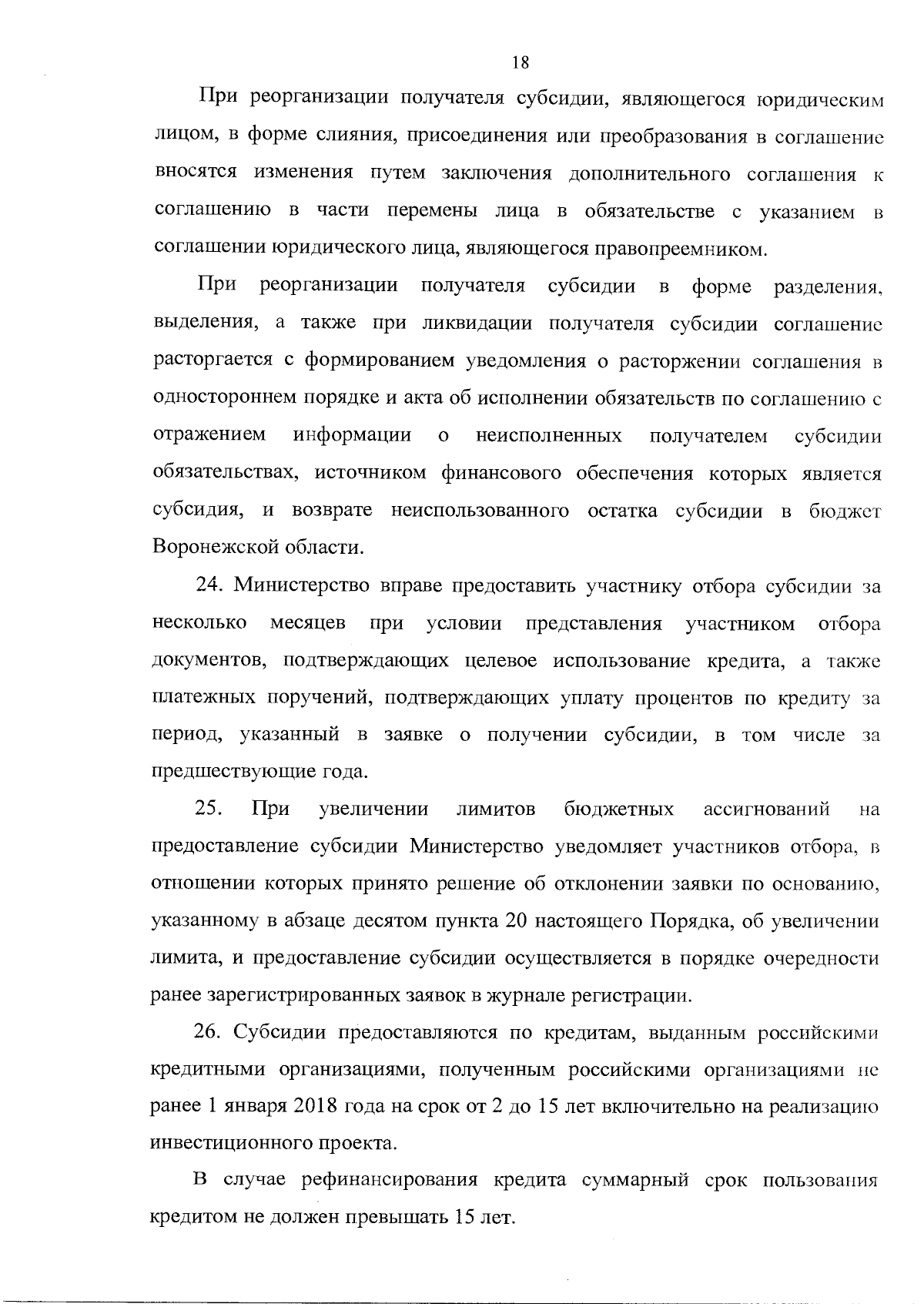 18

При реорганизации получателя субсидии, являющегося юридическим лицом, в форме слияния, присоединения или преобразования в соглашение вносятся изменения путем заключения дополнительного соглашения к соглашению в части перемены лица в обязательстве с указанием в соглашении юридического лица, являющегося правопреемником.

При реорганизации получателя субсидии в форме разделения, выделения, а также при ликвидации получателя субсидии соглашение расторгается с формированием уведомления о расторжении соглашения в одностороннем порядке и акта об исполнении обязательств по соглашению с отражением информации о неисполненных получателем субсидии обязательствах, источником финансового обеспечения которых является субсидия, и возврате неиспользованного остатка субсидии в бюджет Воронежской области.

24. Министерство вправе предоставить участнику отбора субсидии за несколько месяцев при условии представления участником отбора документов, подтверждающих целевое использование кредита, а также платежных поручений, подтверждающих уплату процентов по кредиту за период, указанный в заявке о получении субсидии, в том числе за предшествующие года.

25. При увеличении лимитов бюджетных ассигнований на предоставление субсидии Министерство уведомляет участников отбора, в отношении которых принято решение об отклонении заявки по основанию, указанному в абзаце десятом пункта 20 настоящего Порядка, об увеличении лимита, и предоставление субсидии осуществляется в порядке очередности ранее зарегистрированных заявок в журнале регистрации.

26. Субсидии предоставляются по кредитам, выданным российскими кредитными организациями, полученным российскими организациями не ранее 1 января 2018 года на срок от 2 до 15 лет включительно на реализацию инвестиционного проекта.

В случае рефинансирования кредита суммарный срок пользования кредитом не должен превышать 15 лет.